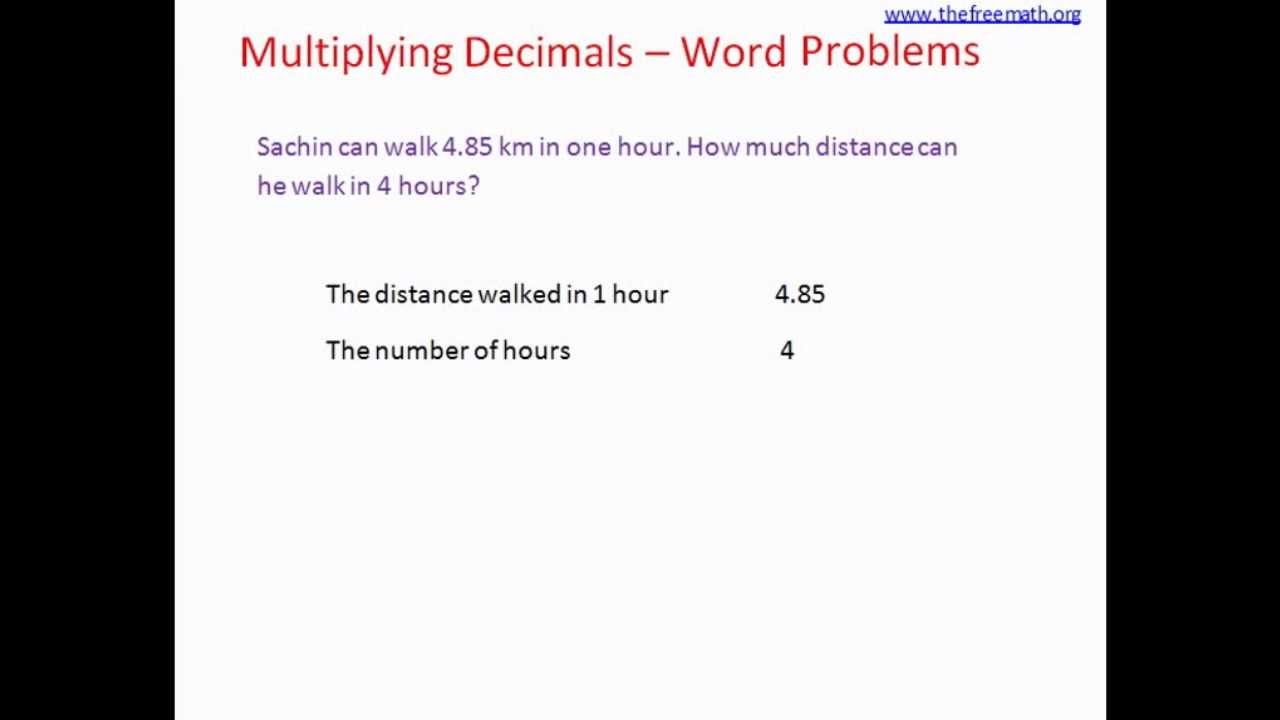 www.thefreemath.org

Multiplying Decimals – Word Problems

Sachin can walk 4.85 km in one hour. How much distance can he walk in 4 hours?

The distance walked in 1 hour 4.85

The number of hours 4